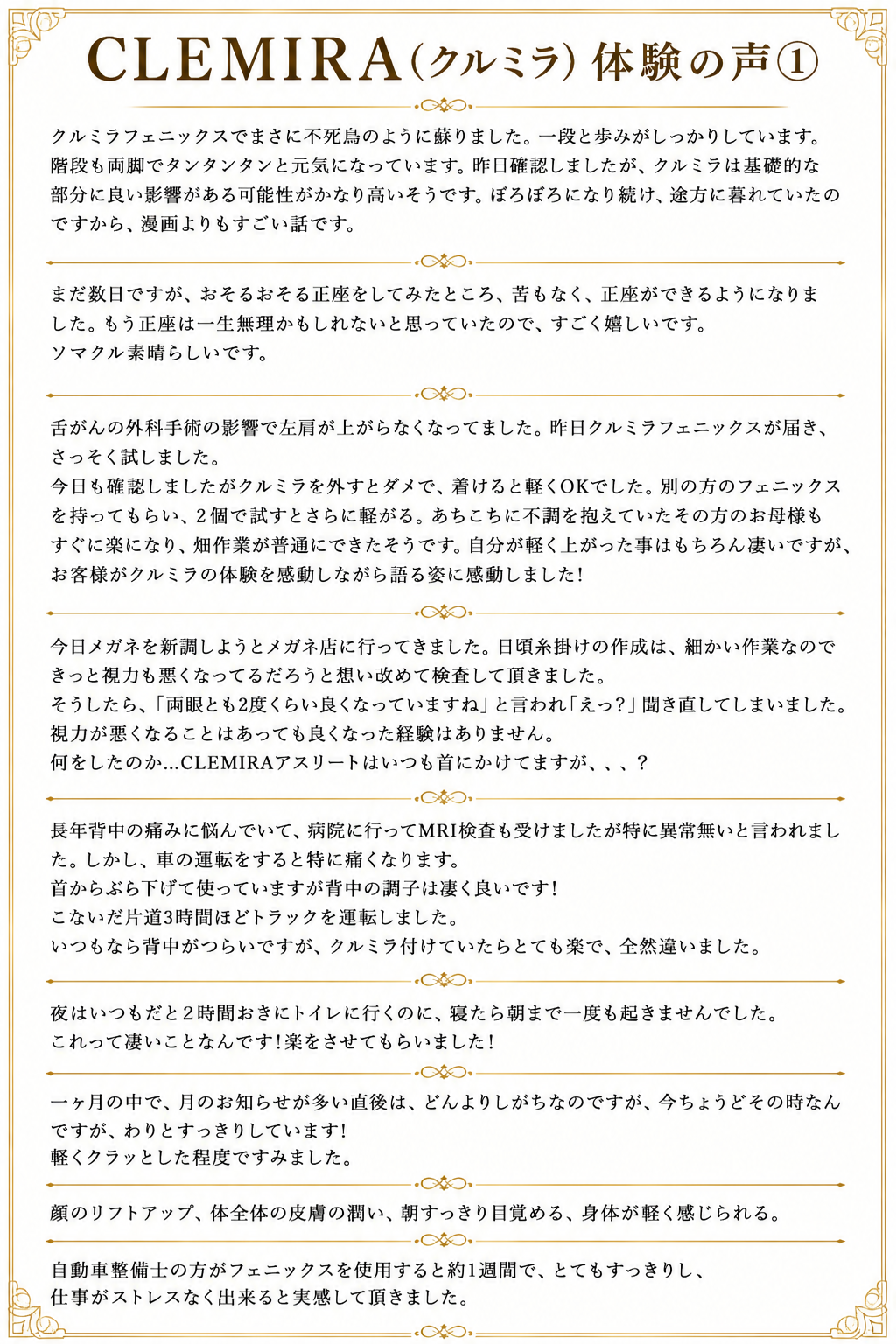 CLEMIRA(クルミラ)体験の声①

クルミラフェニックスでまさに不死鳥のように蘇りました。一段と歩みがしっかりしています。階段も両脚でタンタンタンと元気になっています。昨日確認しましたが、クルミラは基礎的な部分に良い影響がある可能性がかなり高いそうです。ぼろぼろになり続け、途方に暮れていたのですから、漫画よりもすごい話です。

まだ数日ですが、おそるおそる正座をしてみたところ、苦もなく、正座ができるようになりました。もう正座は一生無理かもしれないと思っていたので、すごく嬉しいです。
ソマクル素晴らしいです。

舌がんの外科手術の影響で左肩が上がらなくなってました。昨日クルミラフェニックスが届き、さっそく試しました。
今日も確認しましたがクルミラを外すとダメで、着けると軽くOKでした。別の方のフェニックスを持ってもらい、2個で試すとさらに軽がる。あちこちに不調を抱えていたその方のお母様もすぐに楽になり、畑作業が普通にできたそうです。自分が軽く上がった事はもちろん凄いですが、お客様がクルミラの体験を感動しながら語る姿に感動しました!

今日メガネを新調しようとメガネ店に行ってきました。日頃糸掛けの作成は、細かい作業なのできっと視力も悪くなってるだろうと想い改めて検査して頂きました。
そうしたら、「両眼とも2度くらい良くなっていますね」と言われ「えっ?」聞き直してしまいました。
視力が悪くなることはあっても良くなった経験はありません。
何をしたのか...CLEMIRAアスリートはいつも首にかけてますが、、、?

長年背中の痛みに悩んでいて、病院に行ってMRI検査も受けましたが特に異常無いと言われました。しかし、車の運転をすると特に痛くなります。
首からぶら下げて使っていますが背中の調子は凄く良いです!
こないだ片道3時間ほどトラックを運転しました。
いつもなら背中がつらいですが、クルミラ付けていたらとても楽で、全然違いました。

夜はいつもだと2時間おきにトイレに行くのに、寝たら朝まで一度も起きませんでした。
これって凄いことなんです!楽をさせてもらいました!

一ヶ月の中で、月のお知らせが多い直後は、どんよりしがちなのですが、今ちょうどその時なんですが、わりとすっきりしています!
軽くクラッとした程度ですみました。

顔のリフトアップ、体全体の皮膚の潤い、朝すっきり目覚める、身体が軽く感じられる。

自動車整備士の方がフェニックスを使用すると約1週間で、とてもすっきりし、
仕事がストレスなく出来ると実感して頂きました。